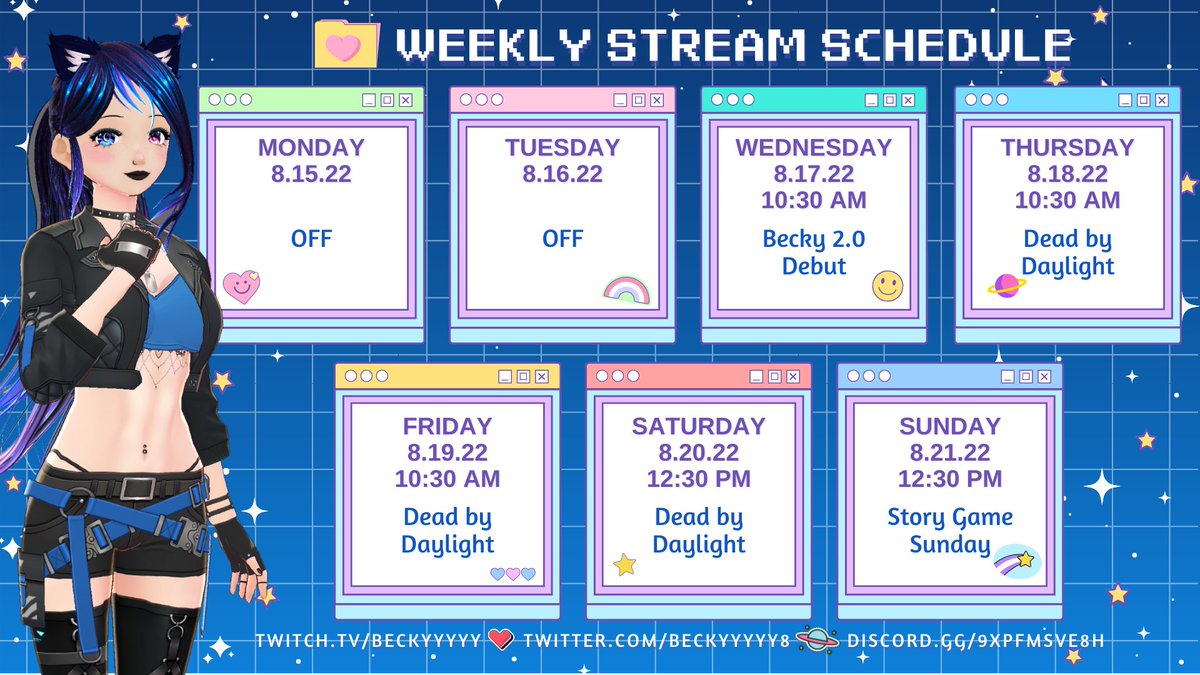 WEEKLY STREAM SCHEDULE

MONDAY
8.15.22

OFF

TUESDAY
8.16.22

OFF

WEDNESDAY
8.17.22
10:30 AM

Becky 2.0
Debut

THURSDAY
8.18.22
10:30 AM

Dead by
Daylight

FRIDAY
8.19.22
10:30 AM

Dead by
Daylight

SATURDAY
8.20.22
12:30 PM

Dead by
Daylight

SUNDAY
8.21.22
12:30 PM

Story Game
Sunday

TWITCH.TV/BECKYYYYY TWITTER.COM/BECKYYYYY8 DISCORD.GG/9XPFMSVE8H